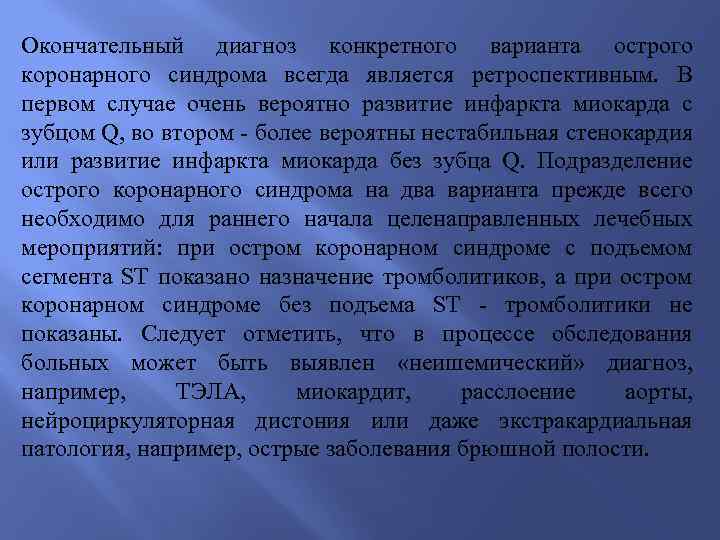 Окончательный диагноз конкретного варианта острого коронарного синдрома всегда является ретроспективным. В первом случае очень вероятно развитие инфаркта миокарда с зубцом Q, во втором - более вероятны нестабильная стенокардия или развитие инфаркта миокарда без зубца Q. Подразделение острого коронарного синдрома на два варианта прежде всего необходимо для раннего начала целенаправленных лечебных мероприятий: при остром коронарном синдроме с подъемом сегмента ST показано назначение тромболитиков, а при остром коронарном синдроме без подъема ST - тромболитики не показаны. Следует отметить, что в процессе обследования больных может быть выявлен «неишемический» диагноз, например, ТЭЛА, миокардит, расслоение аорты, нейроциркуляторная дистония или даже экстракардиальная патология, например, острые заболевания брюшной полости.